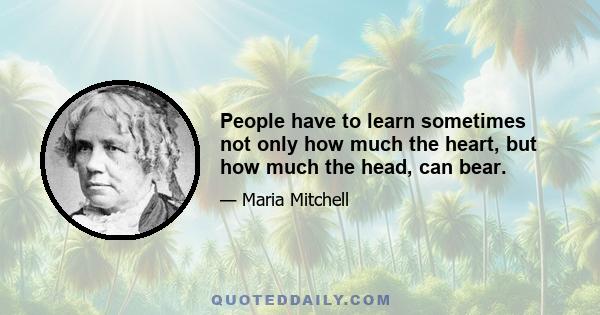 People have to learn sometimes not only how much the heart, but how much the head, can bear.

— Maria Mitchell

QUOTEDDAILY.COM